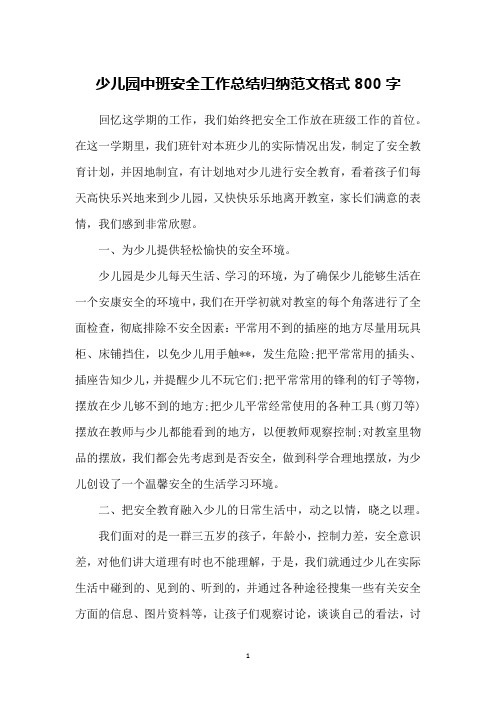 少儿园中班安全工作总结归纳范文格式 800 字

回忆这学期的工作，我们始终把安全工作放在班级工作的首位。在这一学期里，我们班针对本班少儿的实际情况出发，制定了安全教育计划，并因地制宜，有计划地对少儿进行安全教育，看着孩子们每天高快乐兴地来到少儿园，又快快乐乐地离开教室，家长们满意的表情，我们感到非常欣慰。

一、为少儿提供轻松愉快的安全环境。

少儿园是少儿每天生活、学习的环境，为了确保少儿能够生活在一个安康安全的环境中，我们在开学初就对教室的每个角落进行了全面检查，彻底排除不安全因素：平常用不到的插座的地方尽量用玩具柜、床铺挡住，以免少儿用手触**，发生危险；把平常常用的插头、插座告知少儿，并提醒少儿不玩它们；把平常常用的锋利的钉子等物，摆放在少儿够不到的地方；把少儿平常经常使用的各种工具（剪刀等）摆放在教师与少儿都能看到的地方，以便教师观察控制；对教室里物品的摆放，我们都会先考虑到是否安全，做到科学合理地摆放，为少儿创设了一个温馨安全的生活学习环境。

二、把安全教育融入少儿的日常生活中，动之以情，晓之以理。

我们面对的是一群三五岁的孩子，年龄小，控制力差，安全意识差，对他们讲大道理有时也不能理解，于是，我们就通过少儿在实际生活中碰到的、见到的、听到的，并通过各种途径搜集一些有关安全方面的信息、图片资料等，让孩子们观察讨论，谈谈自己的看法，讨

1